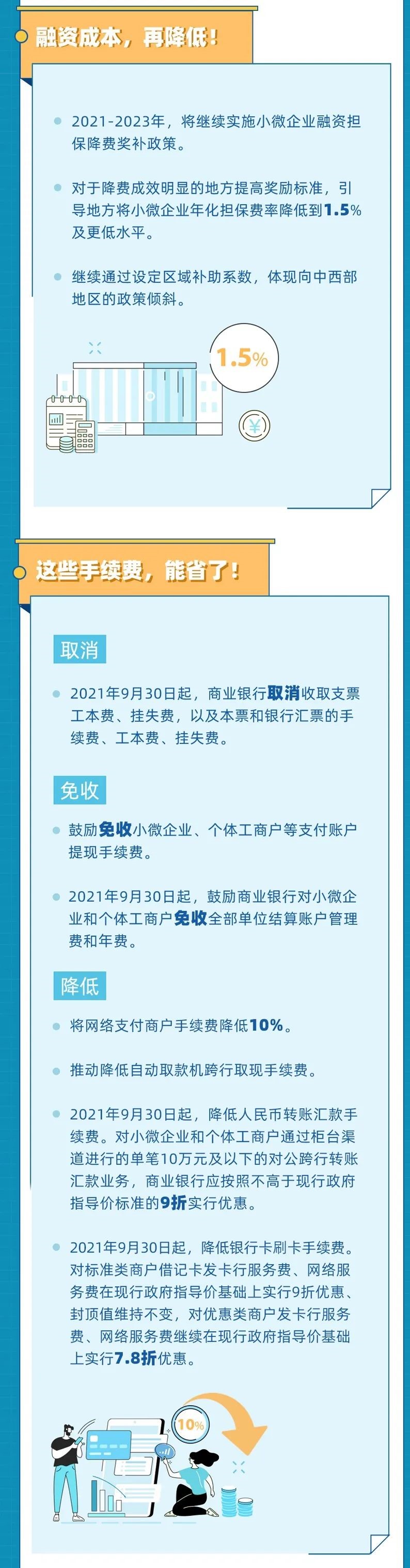 融资成本，再降低！

2021-2023年，将继续实施小微企业融资担保降费奖补政策。

对于降费成效明显的地方提高奖励标准，引导地方将小微企业年化担保费率降低到1.5%及更低水平。

继续通过设定区域补助系数，体现向中西部地区的政策倾斜。

1.5%

¥

这些手续费，能省了！

取消

2021年9月30日起，商业银行取消收取支票工本费、挂失费，以及本票和银行汇票的手续费、工本费、挂失费。

免收

鼓励免收小微企业、个体工商户等支付账户提现手续费。

2021年9月30日起，鼓励商业银行对小微企业和个体工商户免收全部单位结算账户管理费和年费。

降低

将网络支付商户手续费降低10%。

推动降低自动取款机跨行取现手续费。

2021年9月30日起，降低人民币转账汇款手续费。对小微企业和个体工商户通过柜台渠道进行的单笔10万元及以下的对公跨行转账汇款业务，商业银行应按照不高于现行政府指导价标准的9折实行优惠。

2021年9月30日起，降低银行卡刷卡手续费。对标准类商户借记卡发卡行服务费、网络服务费在现行政府指导价基础上实行9折优惠、封顶值维持不变，对优惠类商户发卡行服务费、网络服务费继续在现行政府指导价基础上实行7.8折优惠。

10%